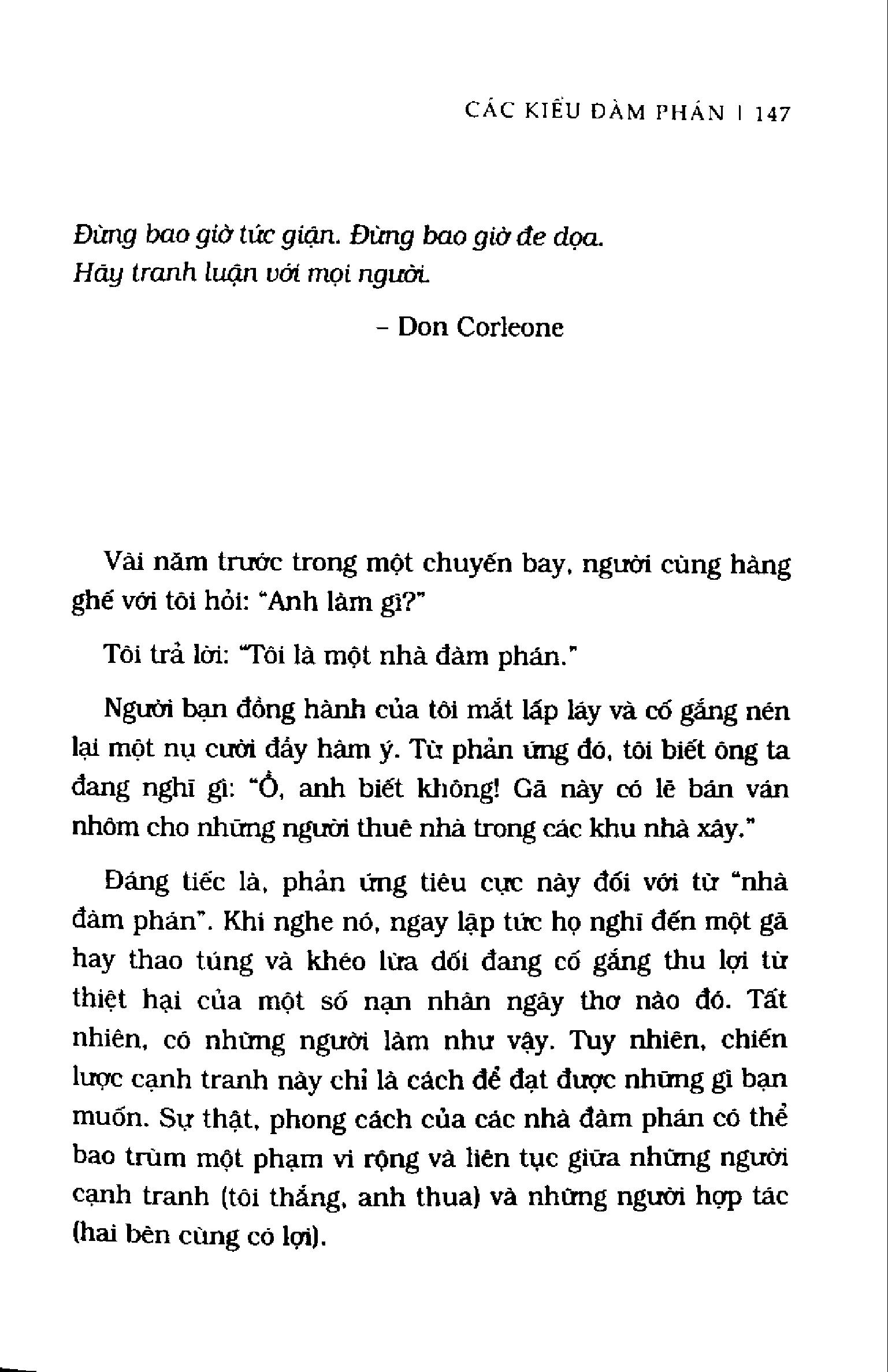 CÁC KIỂU ĐÀM PHÁN | 147

Đừng bao giờ tức giận. Đừng bao giờ đe dọa. Hãy tranh luận với mọi người.

– Don Corleone

Vài năm trước trong một chuyến bay, người cùng hàng ghế với tôi hỏi: "Anh làm gì?"

Tôi trả lời: "Tôi là một nhà đàm phán."

Người bạn đồng hành của tôi mắt lấp láy và cố gắng nén lại một nụ cười đầy hàm ý. Từ phản ứng đó, tôi biết ông ta đang nghĩ gì: "Ồ, anh biết không! Gã này có lẽ bán ván nhôm cho những người thuê nhà trong các khu nhà xây."

Đáng tiếc là, phản ứng tiêu cực này đối với từ "nhà đàm phán". Khi nghe nó, ngay lập tức họ nghĩ đến một gã hay thao túng và khéo lừa dối đang cố gắng thu lợi từ thiệt hại của một số nạn nhân ngây thơ nào đó. Tất nhiên, có những người làm như vậy. Tuy nhiên, chiến lược cạnh tranh này chỉ là cách để đạt được những gì bạn muốn. Sự thật, phong cách của các nhà đàm phán có thể bao trùm một phạm vi rộng và liên tục giữa những người cạnh tranh (tôi thắng, anh thua) và những người hợp tác (hai bên cùng có lợi).